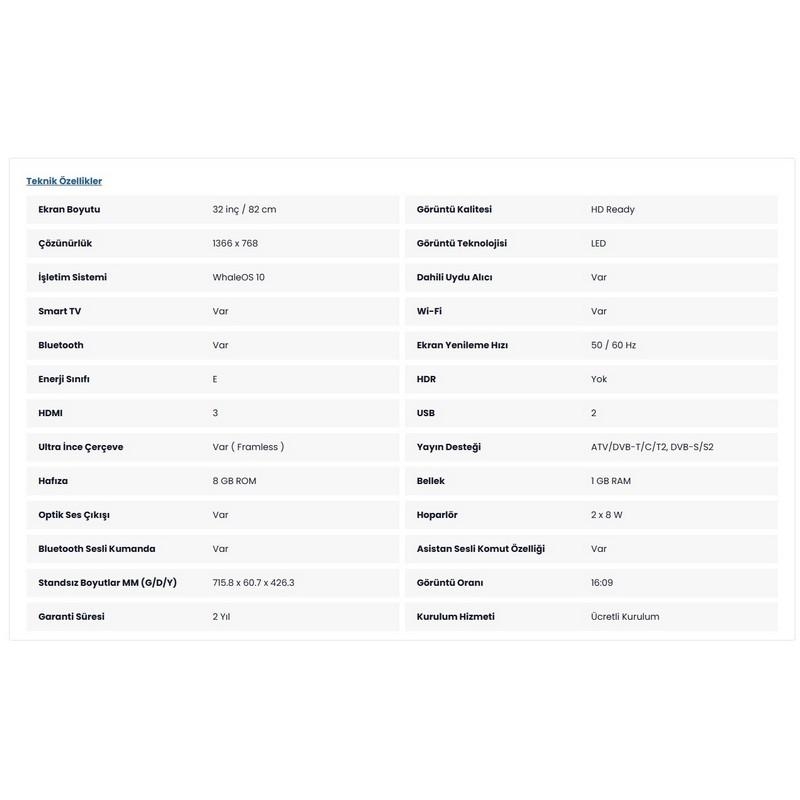 Teknik Özellikler

| Ekran Boyutu | 32 inç / 82 cm | Görüntü Kalitesi | HD Ready |
|---|---|---|---|
| Çözünürlük | 1366 x 768 | Görüntü Teknolojisi | LED |
| İşletim Sistemi | WhaleOS 10 | Dahili Uydu Alıcı | Var |
| Smart TV | Var | Wi-Fi | Var |
| Bluetooth | Var | Ekran Yenileme Hızı | 50 / 60 Hz |
| Enerji Sınıfı | E | HDR | Yok |
| HDMI | 3 | USB | 2 |
| Ultra İnce Çerçeve | Var ( Framless ) | Yayın Desteği | ATV/DVB-T/C/T2, DVB-S/S2 |
| Hafıza | 8 GB ROM | Bellek | 1 GB RAM |
| Optik Ses Çıkışı | Var | Hoparlör | 2 x 8 W |
| Bluetooth Sesli Kumanda | Var | Asistan Sesli Komut Özelliği | Var |
| Standsız Boyutlar MM (G/D/Y) | 715.8 x 60.7 x 426.3 | Görüntü Oranı | 16:09 |
| Garanti Süresi | 2 Yıl | Kurulum Hizmeti | Ücretli Kurulum |